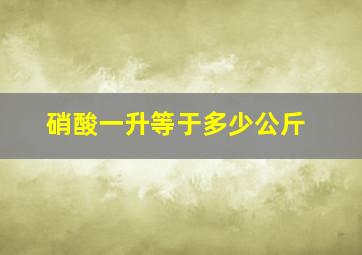 硝酸一升等于多少公斤